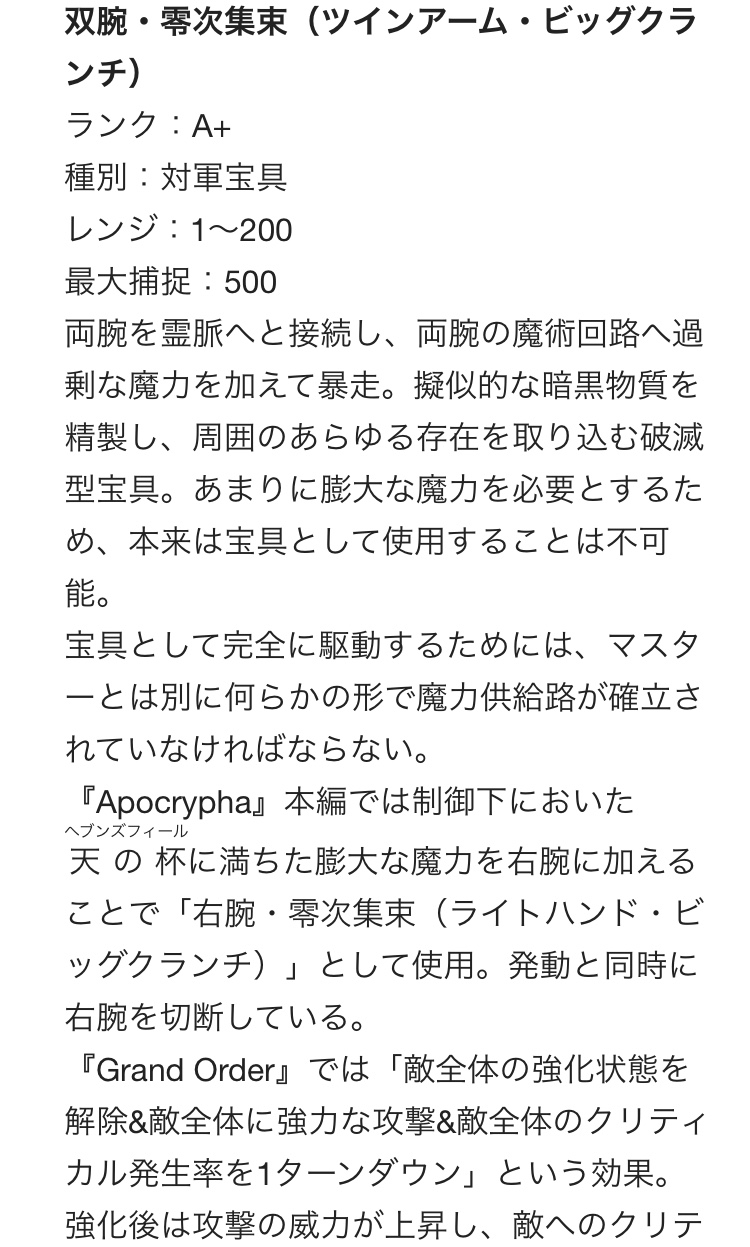 双腕・零次集束（ツインアーム・ビッグクランチ）
ランク：A+
種別：対軍宝具
レンジ：1〜200
最大捕捉：500
両腕を霊脈へと接続し、両腕の魔術回路へ過剰な魔力を加えて暴走。擬似的な暗黒物質を精製し、周囲のあらゆる存在を取り込む破滅型宝具。あまりに膨大な魔力を必要とするため、本来は宝具として使用することは不可能。
宝具として完全に駆動するためには、マスターとは別に何らかの形で魔力供給路が確立されていなければならない。
『Apocrypha』本編では制御下においた天の杯（ヘブンズフィール）に満ちた膨大な魔力を右腕に加えることで「右腕・零次集束（ライトハンド・ビッグクランチ）」として使用。発動と同時に右腕を切断している。
『Grand Order』では「敵全体の強化状態を解除&敵全体に強力な攻撃&敵全体のクリティカル発生率を1ターンダウン」という効果。
強化後は攻撃の威力が上昇し、敵へのクリテ